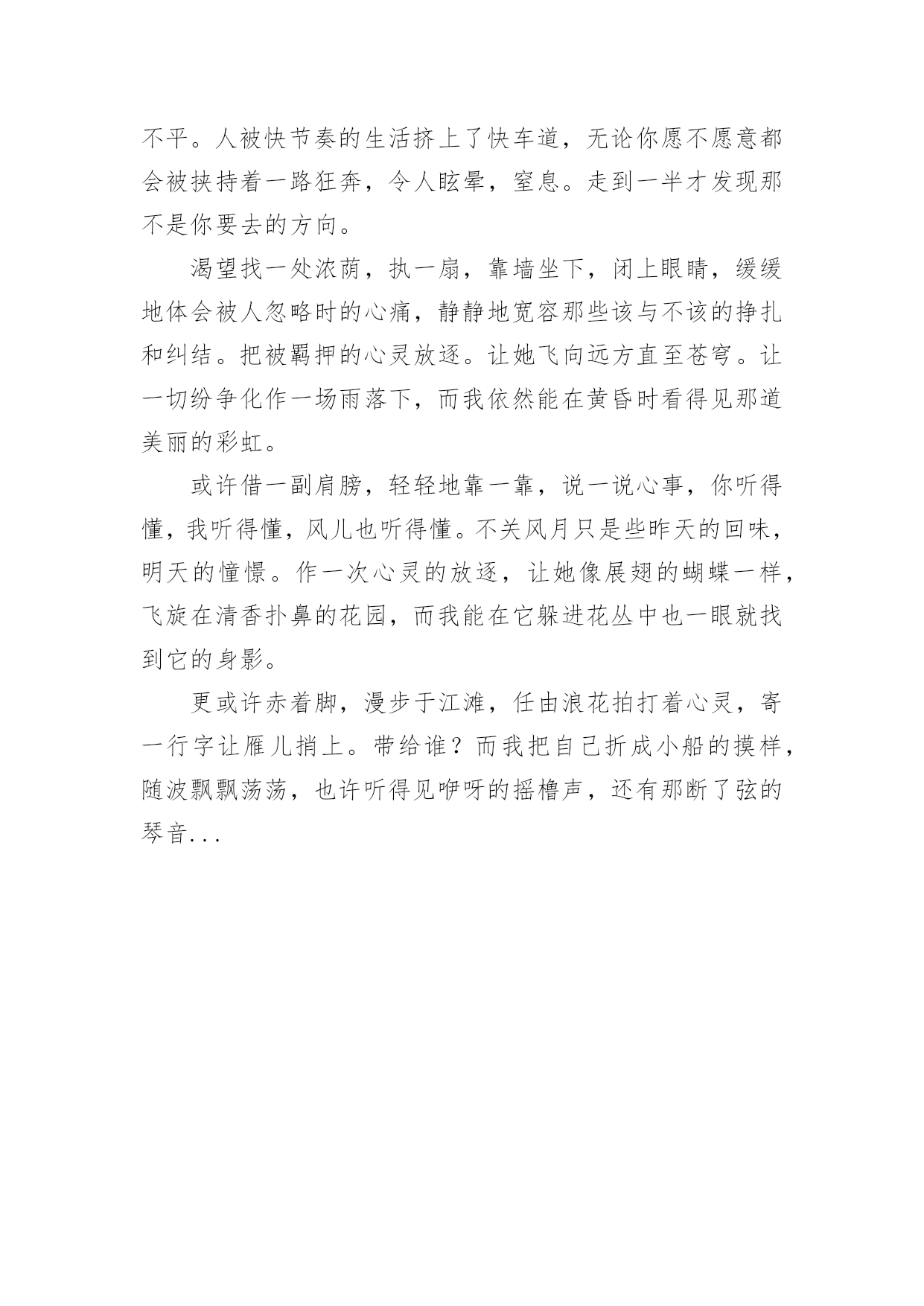 不平。人被快节奏的生活挤上了快车道，无论你愿不愿意都会被挟持着一路狂奔，令人眩晕，窒息。走到一半才发现那不是你要去的方向。

渴望找一处浓荫，执一扇，靠墙坐下，闭上眼睛，缓缓地体会被人忽略时的心痛，静静地宽容那些该与不该的挣扎和纠结。把被羁押的心灵放逐。让她飞向远方直至苍穹。让一切纷争化作一场雨落下，而我依然能在黄昏时看得见那道美丽的彩虹。

或许借一副肩膀，轻轻地靠一靠，说一说心事，你听得懂，我听得懂，风儿也听得懂。不关风月只是些昨天的回味，明天的憧憬。作一次心灵的放逐，让她像展翅的蝴蝶一样，飞旋在清香扑鼻的花园，而我能在它躲进花丛中也一眼就找到它的身影。

更或许赤着脚，漫步于江滩，任由浪花拍打着心灵，寄一行字让雁儿捎上。带给谁？而我把自己折成小船的摸样，随波飘飘荡荡，也许听得见咿呀的摇橹声，还有那断了弦的琴音...